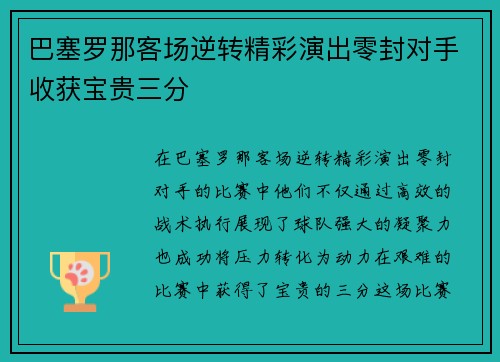 巴塞罗那客场逆转精彩演出零封对手收获宝贵三分

在巴塞罗那客场逆转精彩演出零封对手的比赛中他们不仅通过高效的战术执行展现了球队强大的凝聚力也成功将压力转化为动力在艰难的比赛中获得了宝贵的三分这场比赛